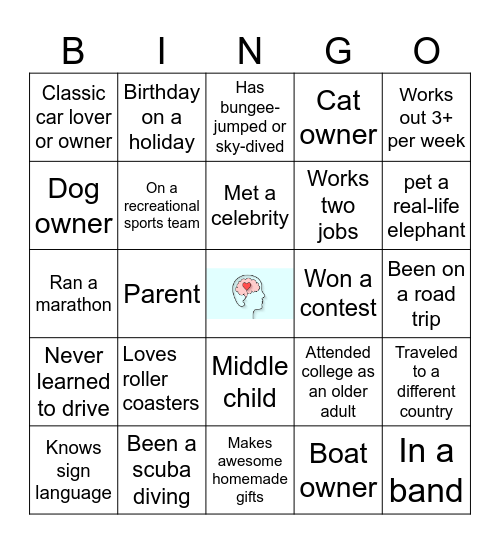 | B | I | N | G | O |
|---|---|---|---|---|
| Classic car lover or owner | Birthday on a holiday | Has bungee-jumped or sky-dived | Cat owner | Works out 3+ per week |
| Dog owner | On a recreational sports team | Met a celebrity | Works two jobs | pet a real-life elephant |
| Ran a marathon | Parent | | Won a contest | Been on a road trip |
| Never learned to drive | Loves roller coasters | Middle child | Attended college as an older adult | Traveled to a different country |
| Knows sign language | Been a scuba diving | Makes awesome homemade gifts | Boat owner | In a band |